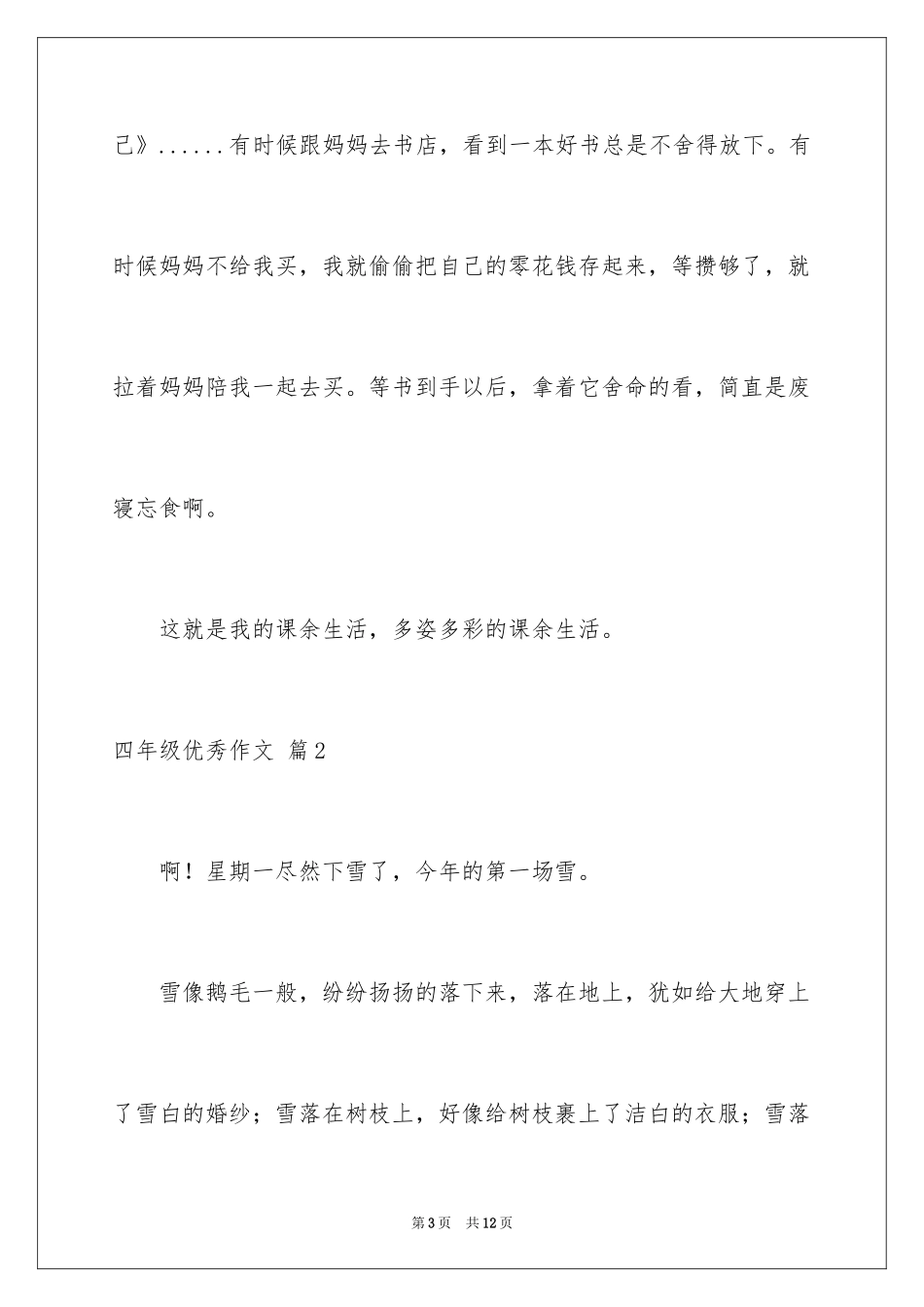 己》......有时候跟妈妈去书店，看到一本好书总是不舍得放下。有时候妈妈不给我买，我就偷偷把自己的零花钱存起来，等攒够了，就拉着妈妈陪我一起去买。等书到手以后，拿着它舍命的看，简直是废寝忘食啊。

这就是我的课余生活，多姿多彩的课余生活。

四年级优秀作文 篇2

啊！星期一尽然下雪了，今年的第一场雪。

雪像鹅毛一般，纷纷扬扬的落下来，落在地上，犹如给大地穿上了雪白的婚纱；雪落在树枝上，好像给树枝裹上了洁白的衣服；雪落

第3页 共12页